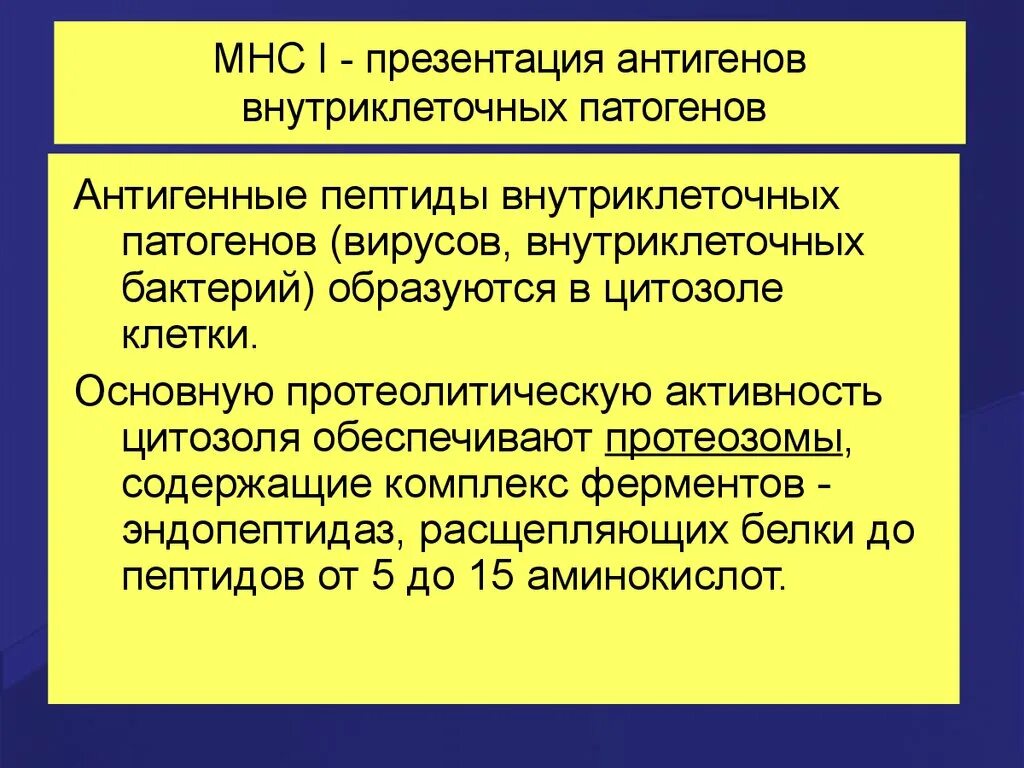 МНС I - презентация антигенов внутриклеточных патогенов

Антигенные пептиды внутриклеточных патогенов (вирусов, внутриклеточных бактерий) образуются в цитозоле клетки.

Основную протеолитическую активность цитозоля обеспечивают протеозомы, содержащие комплекс ферментов - эндопептидаз, расщепляющих белки до пептидов от 5 до 15 аминокислот.